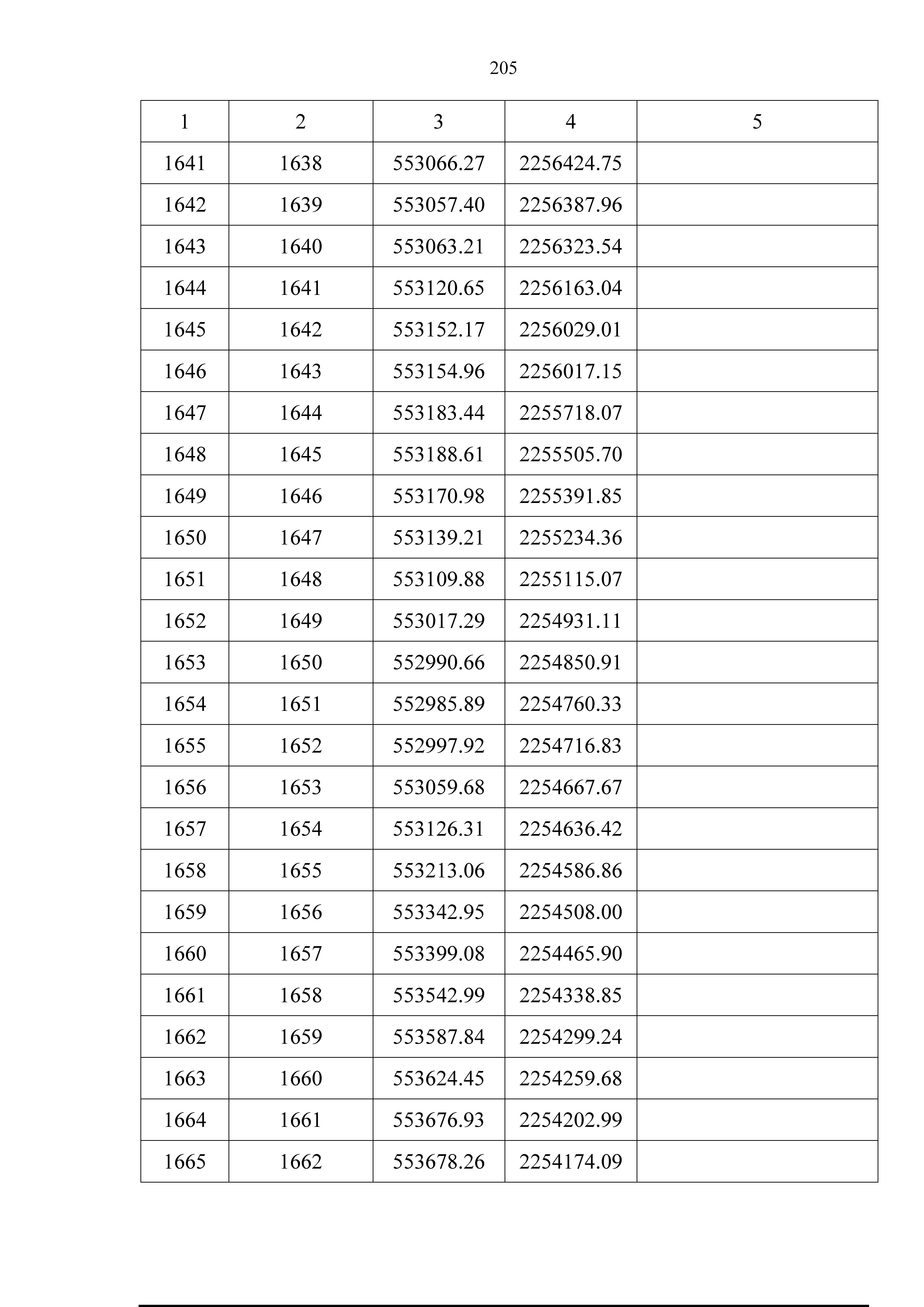 205

| 1 | 2 | 3 | 4 | 5 |
|---|---|---|---|---|
| 1641 | 1638 | 553066.27 | 2256424.75 |  |
| 1642 | 1639 | 553057.40 | 2256387.96 |  |
| 1643 | 1640 | 553063.21 | 2256323.54 |  |
| 1644 | 1641 | 553120.65 | 2256163.04 |  |
| 1645 | 1642 | 553152.17 | 2256029.01 |  |
| 1646 | 1643 | 553154.96 | 2256017.15 |  |
| 1647 | 1644 | 553183.44 | 2255718.07 |  |
| 1648 | 1645 | 553188.61 | 2255505.70 |  |
| 1649 | 1646 | 553170.98 | 2255391.85 |  |
| 1650 | 1647 | 553139.21 | 2255234.36 |  |
| 1651 | 1648 | 553109.88 | 2255115.07 |  |
| 1652 | 1649 | 553017.29 | 2254931.11 |  |
| 1653 | 1650 | 552990.66 | 2254850.91 |  |
| 1654 | 1651 | 552985.89 | 2254760.33 |  |
| 1655 | 1652 | 552997.92 | 2254716.83 |  |
| 1656 | 1653 | 553059.68 | 2254667.67 |  |
| 1657 | 1654 | 553126.31 | 2254636.42 |  |
| 1658 | 1655 | 553213.06 | 2254586.86 |  |
| 1659 | 1656 | 553342.95 | 2254508.00 |  |
| 1660 | 1657 | 553399.08 | 2254465.90 |  |
| 1661 | 1658 | 553542.99 | 2254338.85 |  |
| 1662 | 1659 | 553587.84 | 2254299.24 |  |
| 1663 | 1660 | 553624.45 | 2254259.68 |  |
| 1664 | 1661 | 553676.93 | 2254202.99 |  |
| 1665 | 1662 | 553678.26 | 2254174.09 |  |